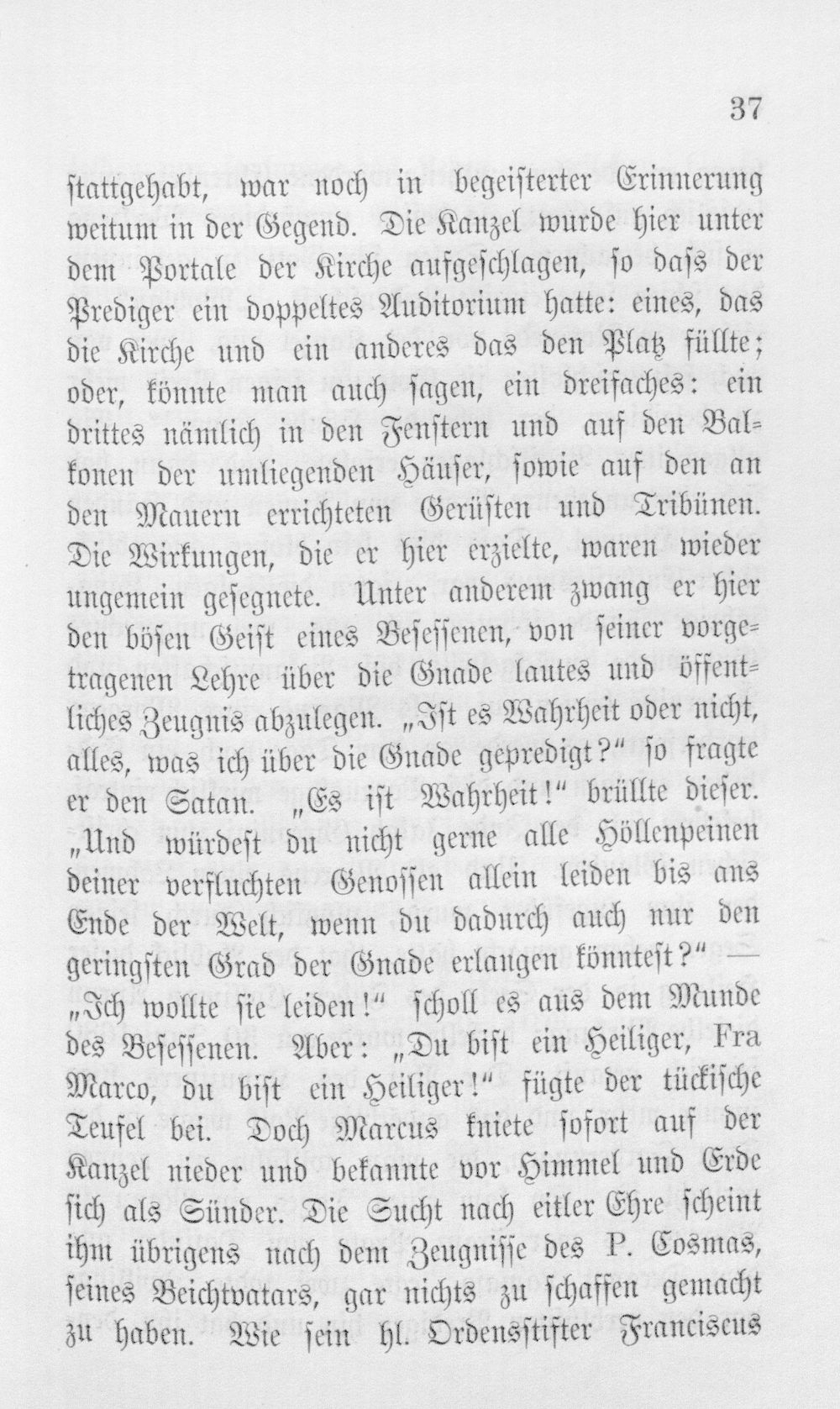 37

ſtattgehabt, war noch in begeiſterter Erinnerung weitum in der Gegend. Die Kanzel wurde hier unter dem Portale der Kirche aufgeſchlagen, ſo daſs der Prediger ein doppeltes Auditorium hatte: eines, das die Kirche und ein anderes das den Platz füllte; oder, könnte man auch ſagen, ein dreifaches: ein drittes nämlich in den Fenſtern und auf den Balkonen der umliegenden Häuſer, ſowie auf den an den Mauern errichteten Gerüſten und Tribünen. Die Wirkungen, die er hier erzielte, waren wieder ungemein geſegnete. Unter anderem zwang er hier den böſen Geiſt eines Beſeſſenen, von ſeiner vorgetragenen Lehre über die Gnade lautes und öffentliches Zeugnis abzulegen. „Iſt es Wahrheit oder nicht, alles, was ich über die Gnade gepredigt?“ ſo fragte er den Satan. „Es iſt Wahrheit!“ brüllte dieſer. „Und würdeſt du nicht gerne alle Höllenpeinen deiner verfluchten Genoſſen allein leiden bis ans Ende der Welt, wenn du dadurch auch nur den geringſten Grad der Gnade erlangen könnteſt?“ — „Ich wollte ſie leiden!“ ſcholl es aus dem Munde des Beſeſſenen. Aber: „Du biſt ein Heiliger, Fra Marco, du biſt ein Heiliger!“ fügte der tückiſche Teufel bei. Doch Marcus kniete ſofort auf der Kanzel nieder und bekannte vor Himmel und Erde ſich als Sünder. Die Sucht nach eitler Ehre ſcheint ihm übrigens nach dem Zeugniſſe des P. Cosmas, ſeines Beichtvatars, gar nichts zu ſchaffen gemacht zu haben. Wie ſein hl. Ordensſtifter Franciscus